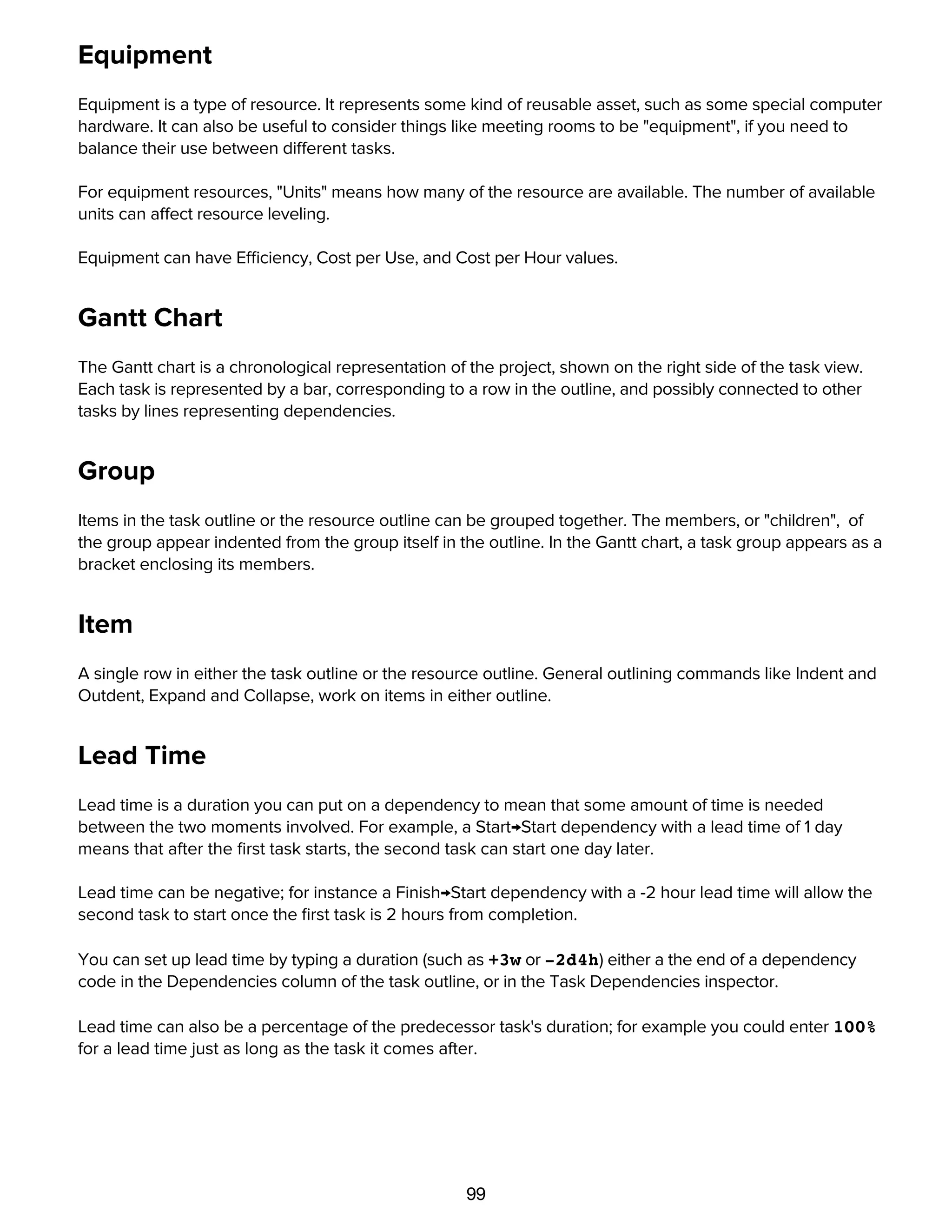 Equipment

Equipment is a type of resource. It represents some kind of reusable asset, such as some special computer hardware. It can also be useful to consider things like meeting rooms to be "equipment", if you need to balance their use between different tasks.

For equipment resources, "Units" means how many of the resource are available. The number of available units can affect resource leveling.

Equipment can have Efficiency, Cost per Use, and Cost per Hour values.

Gantt Chart

The Gantt chart is a chronological representation of the project, shown on the right side of the task view. Each task is represented by a bar, corresponding to a row in the outline, and possibly connected to other tasks by lines representing dependencies.

Group

Items in the task outline or the resource outline can be grouped together. The members, or "children", of the group appear indented from the group itself in the outline. In the Gantt chart, a task group appears as a bracket enclosing its members.

Item

A single row in either the task outline or the resource outline. General outlining commands like Indent and Outdent, Expand and Collapse, work on items in either outline.

Lead Time

Lead time is a duration you can put on a dependency to mean that some amount of time is needed between the two moments involved. For example, a Start→Start dependency with a lead time of 1 day means that after the first task starts, the second task can start one day later.

Lead time can be negative; for instance a Finish→Start dependency with a -2 hour lead time will allow the second task to start once the first task is 2 hours from completion.

You can set up lead time by typing a duration (such as +3w or -2d4h) either a the end of a dependency code in the Dependencies column of the task outline, or in the Task Dependencies inspector.

Lead time can also be a percentage of the predecessor task's duration; for example you could enter 100% for a lead time just as long as the task it comes after.

99